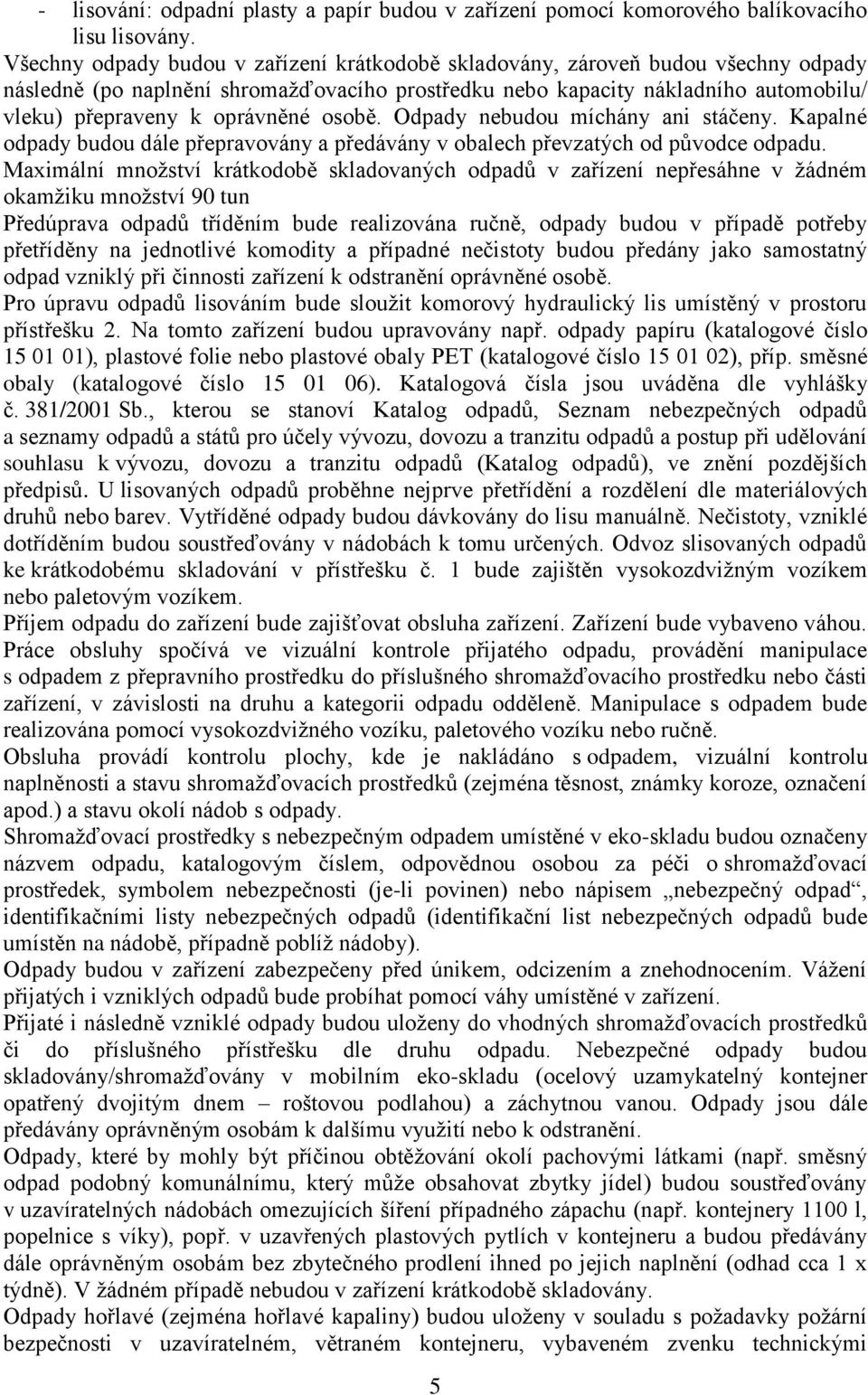 - lisování: odpadní plasty a papír budou v zařízení pomocí komorového balíkovacího lisu lisovány.

Všechny odpady budou v zařízení krátkodobě skladovány, zároveň budou všechny odpady následně (po naplnění shromažďovacího prostředku nebo kapacity nákladního automobilu/ vleku) přepraveny k oprávněné osobě. Odpady nebudou míchány ani stáčeny. Kapalné odpady budou dále přepravovány a předávány v obalech převzatých od původce odpadu.

Maximální množství krátkodobě skladovaných odpadů v zařízení nepřesáhne v žádném okamžiku množství 90 tun

Předúprava odpadů tříděním bude realizována ručně, odpady budou v případě potřeby přetříděny na jednotlivé komodity a případné nečistoty budou předány jako samostatný odpad vzniklý při činnosti zařízení k odstranění oprávněné osobě.

Pro úpravu odpadů lisováním bude sloužit komorový hydraulický lis umístěný v prostoru přístřešku 2. Na tomto zařízení budou upravovány např. odpady papíru (katalogové číslo 15 01 01), plastové folie nebo plastové obaly PET (katalogové číslo 15 01 02), příp. směsné obaly (katalogové číslo 15 01 06). Katalogová čísla jsou uváděna dle vyhlášky č. 381/2001 Sb., kterou se stanoví Katalog odpadů, Seznam nebezpečných odpadů a seznamy odpadů a států pro účely vývozu, dovozu a tranzitu odpadů a postup při udělování souhlasu k vývozu, dovozu a tranzitu odpadů (Katalog odpadů), ve znění pozdějších předpisů. U lisovaných odpadů proběhne nejprve přetřídění a rozdělení dle materiálových druhů nebo barev. Vytříděné odpady budou dávkovány do lisu manuálně. Nečistoty, vzniklé dotříděním budou soustřeďovány v nádobách k tomu určených. Odvoz slisovaných odpadů ke krátkodobému skladování v přístřešku č. 1 bude zajištěn vysokozdvižným vozíkem nebo paletovým vozíkem.

Příjem odpadu do zařízení bude zajišťovat obsluha zařízení. Zařízení bude vybaveno váhou. Práce obsluhy spočívá ve vizuální kontrole přijatého odpadu, provádění manipulace s odpadem z přepravního prostředku do příslušného shromažďovacího prostředku nebo části zařízení, v závislosti na druhu a kategorii odpadu odděleně. Manipulace s odpadem bude realizována pomocí vysokozdvižného vozíku, paletového vozíku nebo ručně.

Obsluha provádí kontrolu plochy, kde je nakládáno s odpadem, vizuální kontrolu naplněnosti a stavu shromažďovacích prostředků (zejména těsnost, známky koroze, označení apod.) a stavu okolí nádob s odpady.

Shromažďovací prostředky s nebezpečným odpadem umístěné v eko-skladu budou označeny názvem odpadu, katalogovým číslem, odpovědnou osobou za péči o shromažďovací prostředek, symbolem nebezpečnosti (je-li povinen) nebo nápisem „nebezpečný odpad“, identifikačními listy nebezpečných odpadů (identifikační list nebezpečných odpadů bude umístěn na nádobě, případně poblíž nádoby).

Odpady budou v zařízení zabezpečeny před únikem, odcizením a znehodnocením. Vážení přijatých i vzniklých odpadů bude probíhat pomocí váhy umístěné v zařízení.

Přijaté i následně vzniklé odpady budou uloženy do vhodných shromažďovacích prostředků či do příslušného přístřešku dle druhu odpadu. Nebezpečné odpady budou skladovány/shromažďovány v mobilním eko-skladu (ocelový uzamykatelný kontejner opatřený dvojitým dnem – roštovou podlahou) a záchytnou vanou. Odpady jsou dále předávány oprávněným osobám k dalšímu využití nebo k odstranění.

Odpady, které by mohly být příčinou obtěžování okolí pachovými látkami (např. směsný odpad podobný komunálnímu, který může obsahovat zbytky jídel) budou soustřeďovány v uzavíratelných nádobách omezujících šíření případného zápachu (např. kontejnery 1100 l, popelnice s víky), popř. v uzavřených plastových pytlích v kontejneru a budou předávány dále oprávněným osobám bez zbytečného prodlení ihned po jejich naplnění (odhad cca 1 x týdně). V žádném případě nebudou v zařízení krátkodobě skladovány.

Odpady hořlavé (zejména hořlavé kapaliny) budou uloženy v souladu s požadavky požární bezpečnosti v uzavíratelném, větraném kontejneru, vybaveném zvenku technickými

5